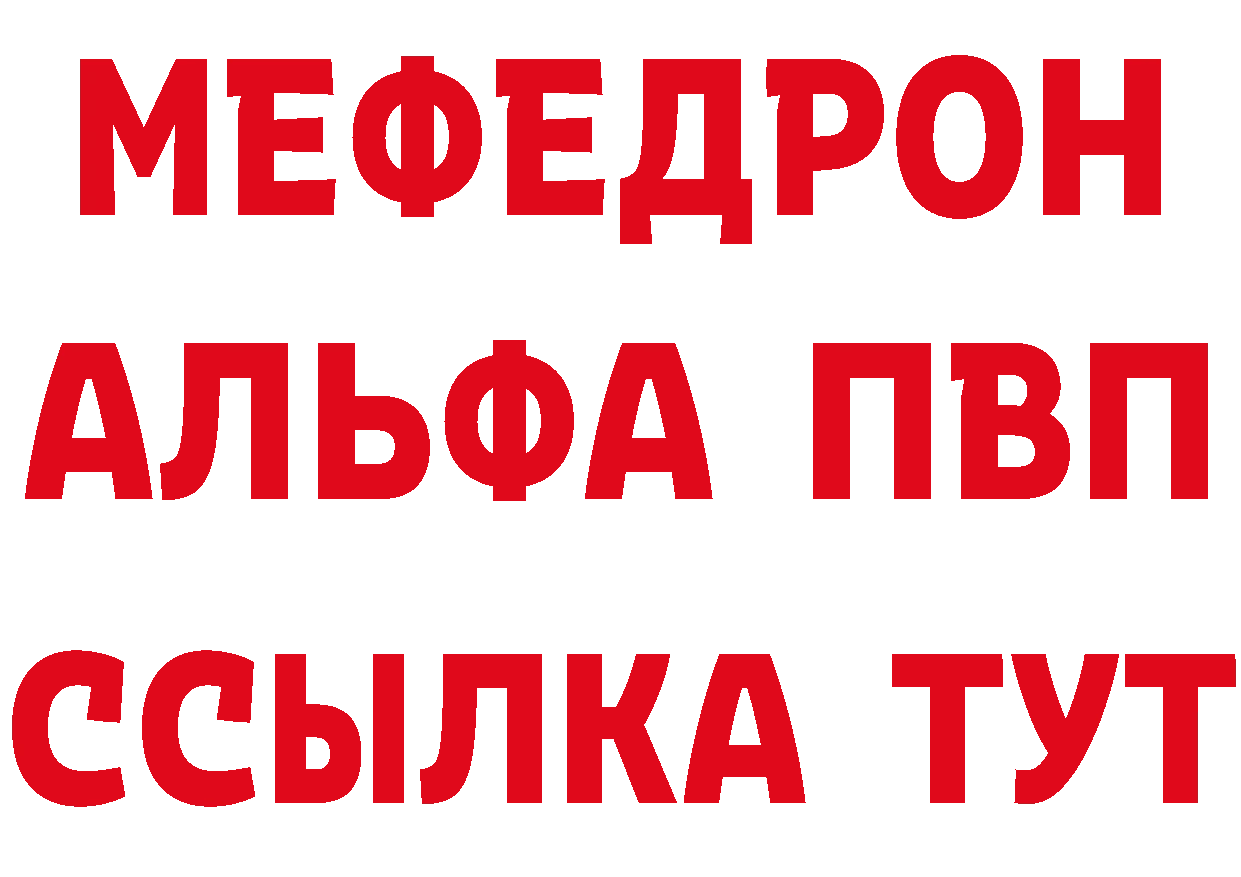 МЕФЕДРОН
АЛЬФА ПВП
ССЫЛКА ТУТ